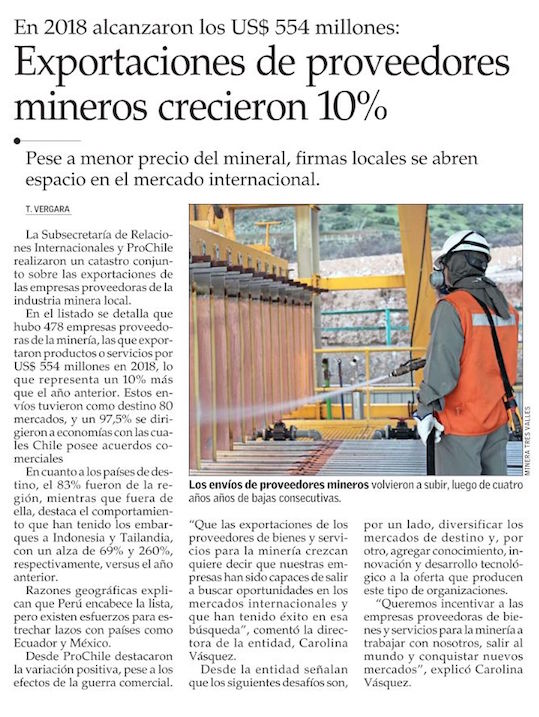 En 2018 alcanzaron los US$ 554 millones:

Exportaciones de proveedores mineros crecieron 10%

Pese a menor precio del mineral, firmas locales se abren espacio en el mercado internacional.

T. VERGARA

La Subsecretaría de Relaciones Internacionales y ProChile realizaron un catastro conjunto sobre las exportaciones de las empresas proveedoras de la industria minera local.

En el listado se detalla que hubo 478 empresas proveedoras de la minería, las que exportaron productos o servicios por US$ 554 millones en 2018, lo que representa un 10% más que el año anterior. Estos envíos tuvieron como destino 80 mercados, y un 97,5% se dirigieron a economías con las cuales Chile posee acuerdos comerciales

En cuanto a los países de destino, el 83% fueron de la región, mientras que fuera de ella, destaca el comportamiento que han tenido los embarques a Indonesia y Tailandia, con un alza de 69% y 260%, respectivamente, versus el año anterior.

Razones geográficas explican que Perú encabece la lista, pero existen esfuerzos para estrechar lazos con países como Ecuador y México.

Desde ProChile destacaron la variación positiva, pese a los efectos de la guerra comercial.

MINERA TRES VALLES

Los envíos de proveedores mineros volvieron a subir, luego de cuatro años años de bajas consecutivas.

"Que las exportaciones de los proveedores de bienes y servicios para la minería crezcan quiere decir que nuestras empresas han sido capaces de salir a buscar oportunidades en los mercados internacionales y que han tenido éxito en esa búsqueda", comentó la directora de la entidad, Carolina Vásquez.

Desde la entidad señalan que los siguientes desafíos son, por un lado, diversificar los mercados de destino y, por otro, agregar conocimiento, innovación y desarrollo tecnológico a la oferta que producen este tipo de organizaciones.

"Queremos incentivar a las empresas proveedoras de bienes y servicios para la minería a trabajar con nosotros, salir al mundo y conquistar nuevos mercados", explicó Carolina Vásquez.